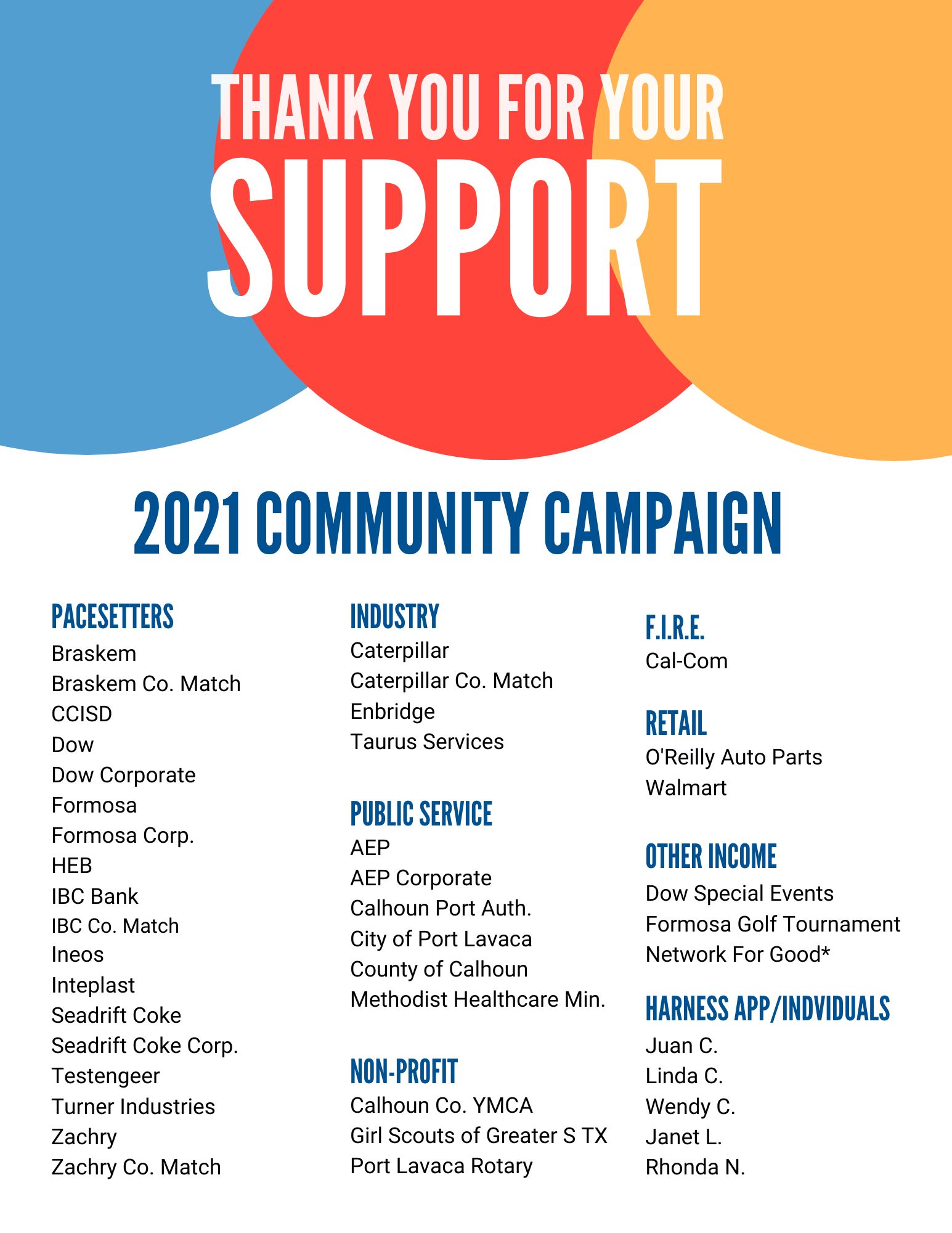 THANK YOU FOR YOUR
SUPPORT

2021 COMMUNITY CAMPAIGN

PACESETTERS
Braskem
Braskem Co. Match
CCISD
Dow
Dow Corporate
Formosa
Formosa Corp.
HEB
IBC Bank
IBC Co. Match
Ineos
Inteplast
Seadrift Coke
Seadrift Coke Corp.
Testengeer
Turner Industries
Zachry
Zachry Co. Match

INDUSTRY
Caterpillar
Caterpillar Co. Match
Enbridge
Taurus Services

PUBLIC SERVICE
AEP
AEP Corporate
Calhoun Port Auth.
City of Port Lavaca
County of Calhoun
Methodist Healthcare Min.

NON-PROFIT
Calhoun Co. YMCA
Girl Scouts of Greater S TX
Port Lavaca Rotary

F.I.R.E.
Cal-Com

RETAIL
O'Reilly Auto Parts
Walmart

OTHER INCOME
Dow Special Events
Formosa Golf Tournament
Network For Good*

HARNESS APP/INDVIDUALS
Juan C.
Linda C.
Wendy C.
Janet L.
Rhonda N.